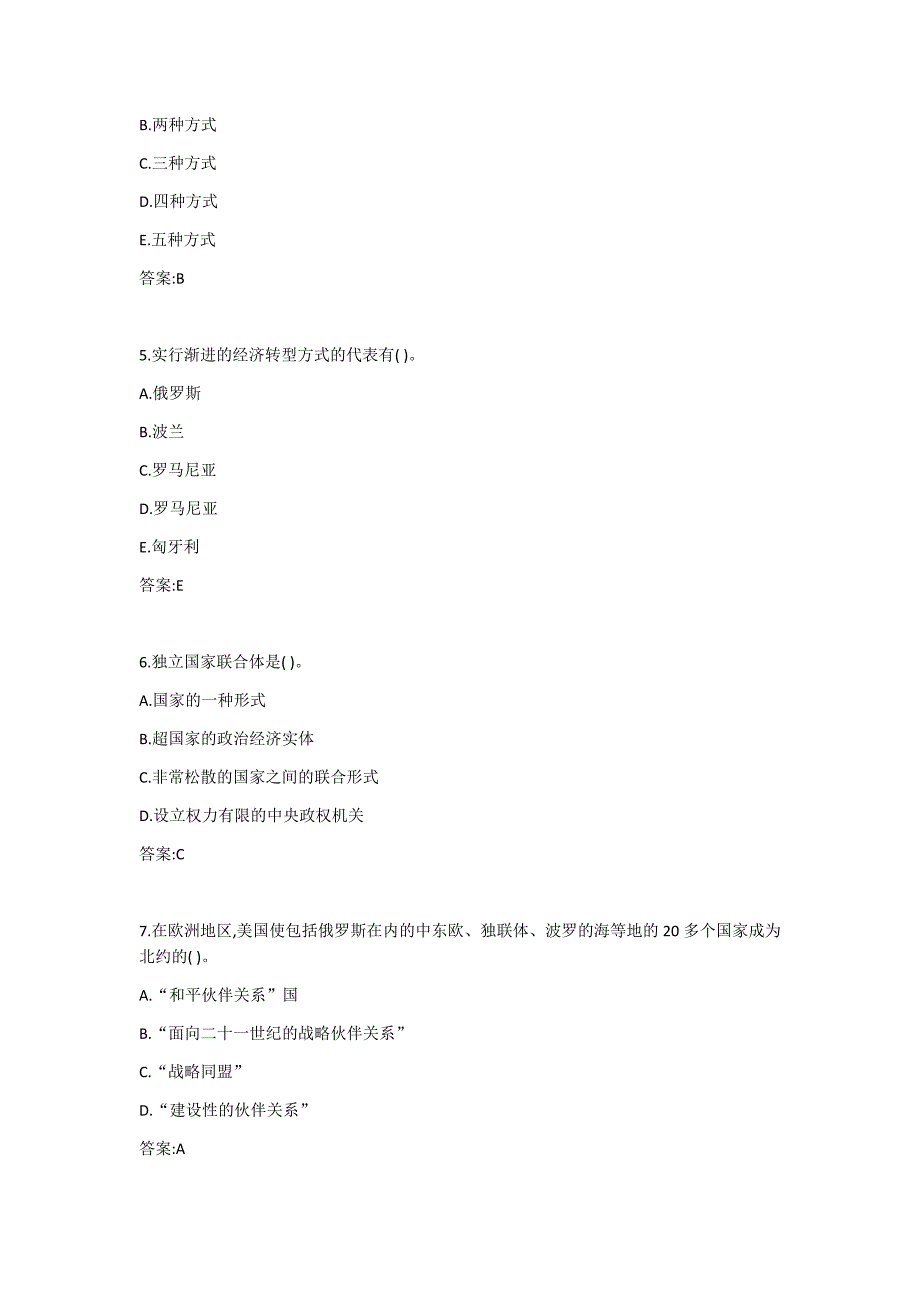 B.两种方式

C.三种方式

D.四种方式

E.五种方式

答案:B

5.实行渐进的经济转型方式的代表有( )。

A.俄罗斯

B.波兰

C.罗马尼亚

D.罗马尼亚

E.匈牙利

答案:E

6.独立国家联合体是( )。

A.国家的一种形式

B.超国家的政治经济实体

C.非常松散的国家之间的联合形式

D.设立权力有限的中央政权机关

答案:C

7.在欧洲地区,美国使包括俄罗斯在内的中东欧、独联体、波罗的海等地的 20 多个国家成为北约的( )。

A.“和平伙伴关系”国

B.“面向二十一世纪的战略伙伴关系”

C.“战略同盟”

D.“建设性的伙伴关系”

答案:A